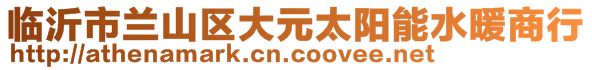 临沂市兰山区大元太阳能水暖商行
http://athenamark.cn.coovee.net